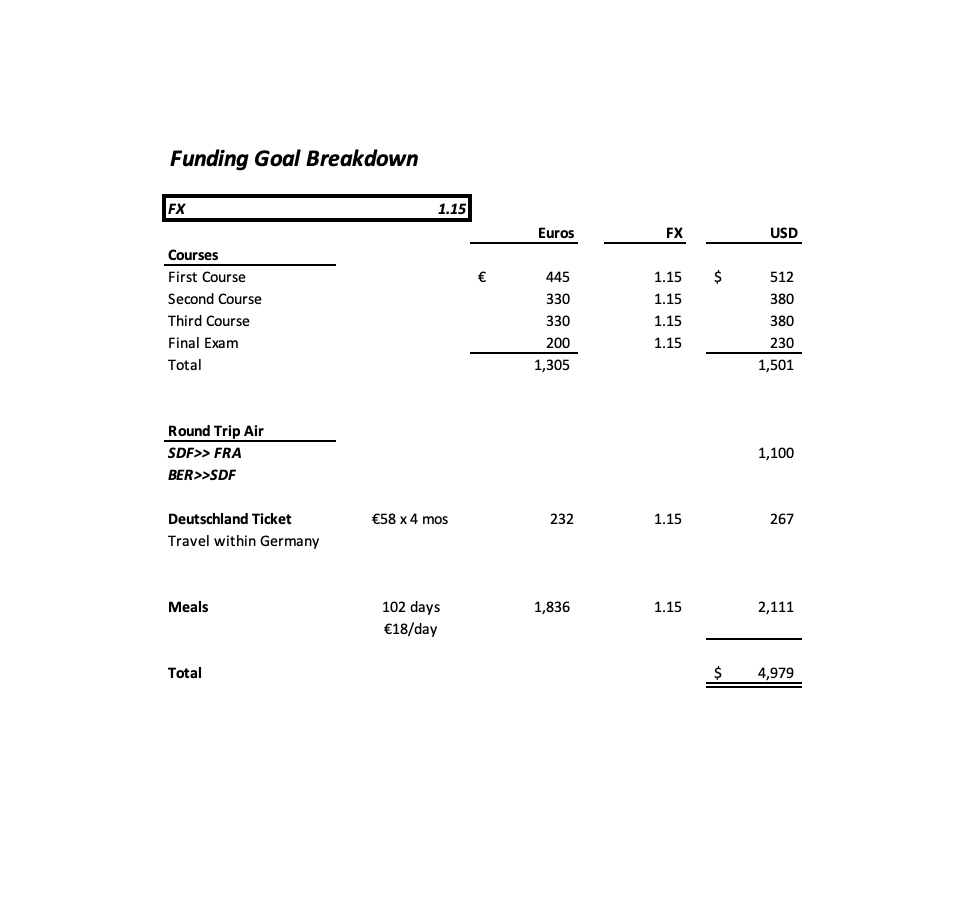 Funding Goal Breakdown

FX 1.15

| | | Euros | FX | USD |
|---|---|---|---|---|
| Courses | | | | |
| First Course | | € 445 | 1.15 | $ 512 |
| Second Course | | 330 | 1.15 | 380 |
| Third Course | | 330 | 1.15 | 380 |
| Final Exam | | 200 | 1.15 | 230 |
| Total | | 1,305 | | 1,501 |
| Round Trip Air | | | | |
| SDF>> FRA | | | | 1,100 |
| BER>>SDF | | | | |
| Deutschland Ticket | €58 x 4 mos | 232 | 1.15 | 267 |
| Travel within Germany | | | | |
| Meals | 102 days €18/day | 1,836 | 1.15 | 2,111 |
| Total | | | | $ 4,979 |